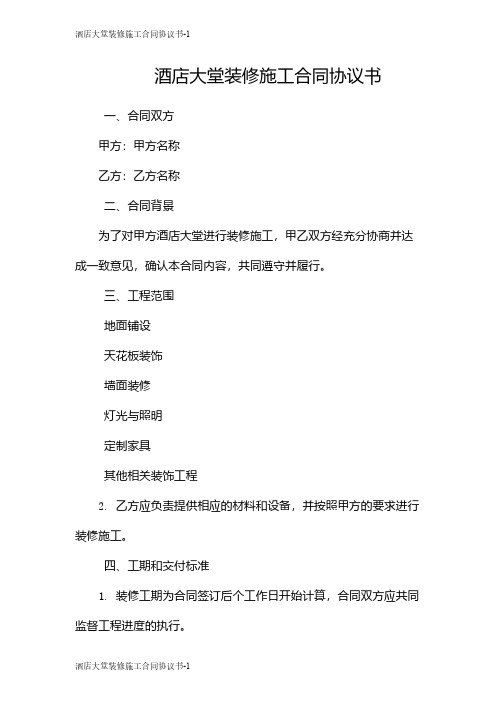 酒店大堂装修施工合同协议书-1

酒店大堂装修施工合同协议书

一、合同双方

甲方：甲方名称

乙方：乙方名称

二、合同背景

为了对甲方酒店大堂进行装修施工，甲乙双方经充分协商并达成一致意见，确认本合同内容，共同遵守并履行。

三、工程范围

地面铺设

天花板装饰

墙面装修

灯光与照明

定制家具

其他相关装饰工程

2. 乙方应负责提供相应的材料和设备，并按照甲方的要求进行装修施工。

四、工期和交付标准

1. 装修工期为合同签订后个工作日开始计算，合同双方应共同监督工程进度的执行。

酒店大堂装修施工合同协议书-1